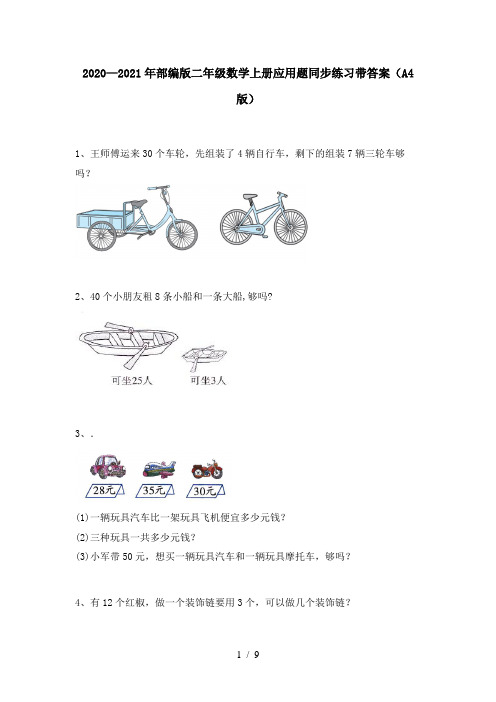 2020—2021年部编版二年级数学上册应用题同步练习带答案（A4版）

1、王师傅运来30个车轮，先组装了4辆自行车，剩下的组装7辆三轮车够吗？

2、40个小朋友租8条小船和一条大船,够吗?

可坐25人　　可坐3人

3、.

28元　35元　30元

(1)一辆玩具汽车比一架玩具飞机便宜多少元钱？

(2)三种玩具一共多少元钱？

(3)小军带50元，想买一辆玩具汽车和一辆玩具摩托车，够吗？

4、有12个红椒，做一个装饰链要用3个，可以做几个装饰链？

1 / 9